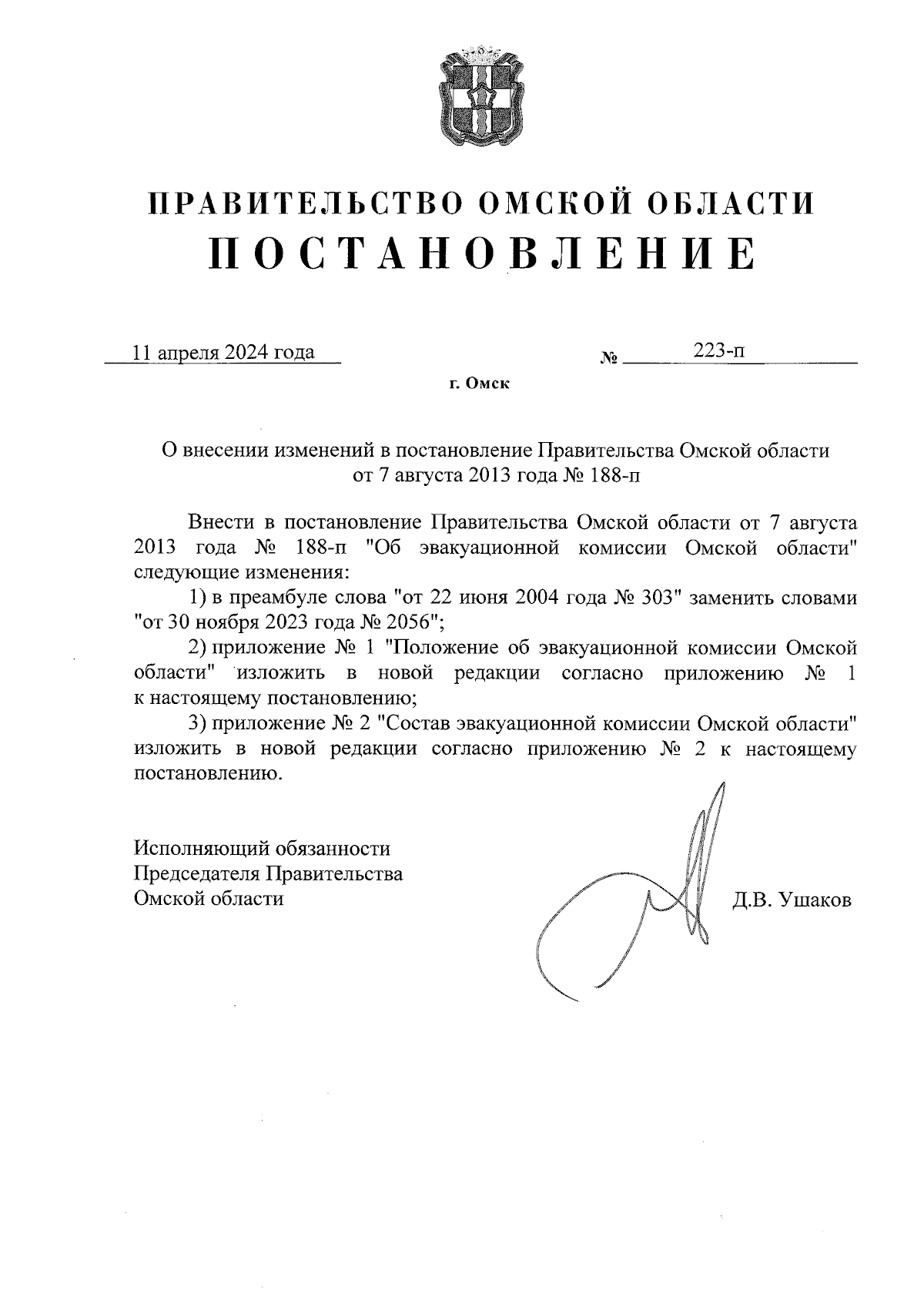 ПРАВИТЕЛЬСТВО ОМСКОЙ ОБЛАСТИ
ПОСТАНОВЛЕНИЕ

11 апреля 2024 года № 223-п

г. Омск

О внесении изменений в постановление Правительства Омской области от 7 августа 2013 года № 188-п

Внести в постановление Правительства Омской области от 7 августа 2013 года № 188-п "Об эвакуационной комиссии Омской области" следующие изменения:

1) в преамбуле слова "от 22 июня 2004 года № 303" заменить словами "от 30 ноября 2023 года № 2056";

2) приложение № 1 "Положение об эвакуационной комиссии Омской области" изложить в новой редакции согласно приложению № 1 к настоящему постановлению;

3) приложение № 2 "Состав эвакуационной комиссии Омской области" изложить в новой редакции согласно приложению № 2 к настоящему постановлению.

Исполняющий обязанности
Председателя Правительства
Омской области Д.В. Ушаков